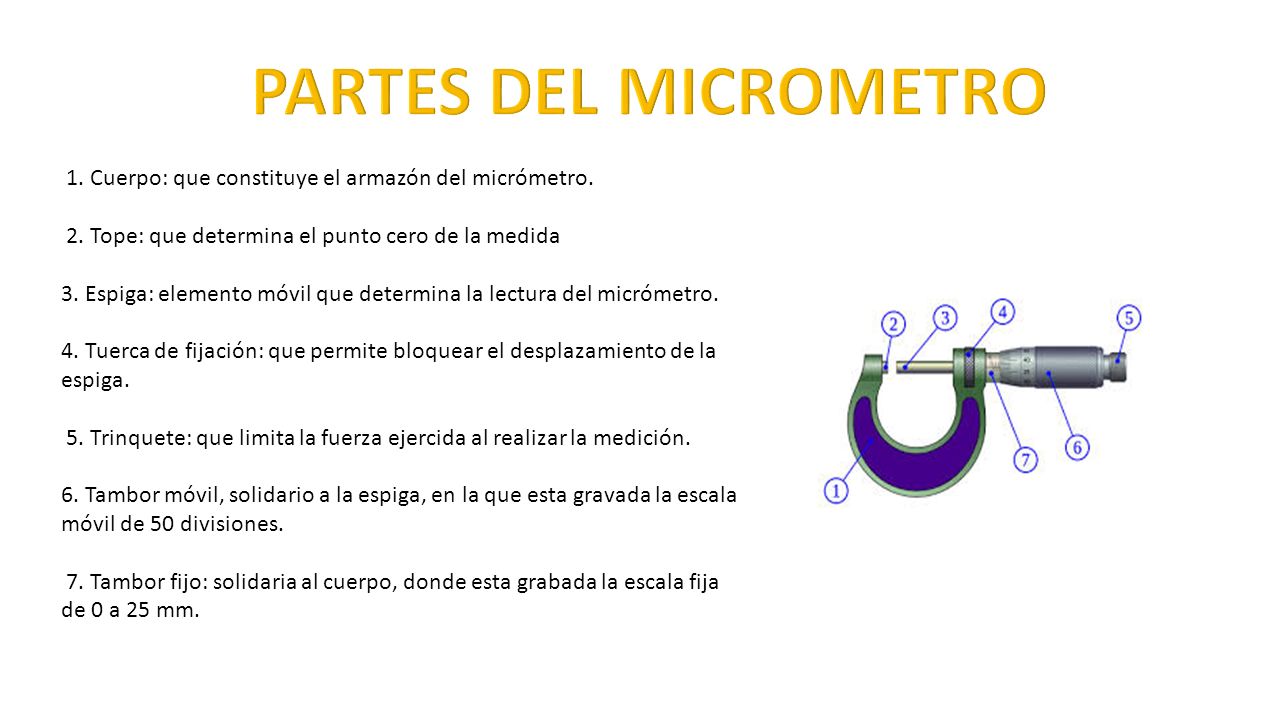 PARTES DEL MICROMETRO

1. Cuerpo: que constituye el armazón del micrómetro.

2. Tope: que determina el punto cero de la medida

3. Espiga: elemento móvil que determina la lectura del micrómetro.

4. Tuerca de fijación: que permite bloquear el desplazamiento de la espiga.

5. Trinquete: que limita la fuerza ejercida al realizar la medición.

6. Tambor móvil, solidario a la espiga, en la que esta gravada la escala móvil de 50 divisiones.

7. Tambor fijo: solidaria al cuerpo, donde esta grabada la escala fija de 0 a 25 mm.

2
3
4
5
1
7
6